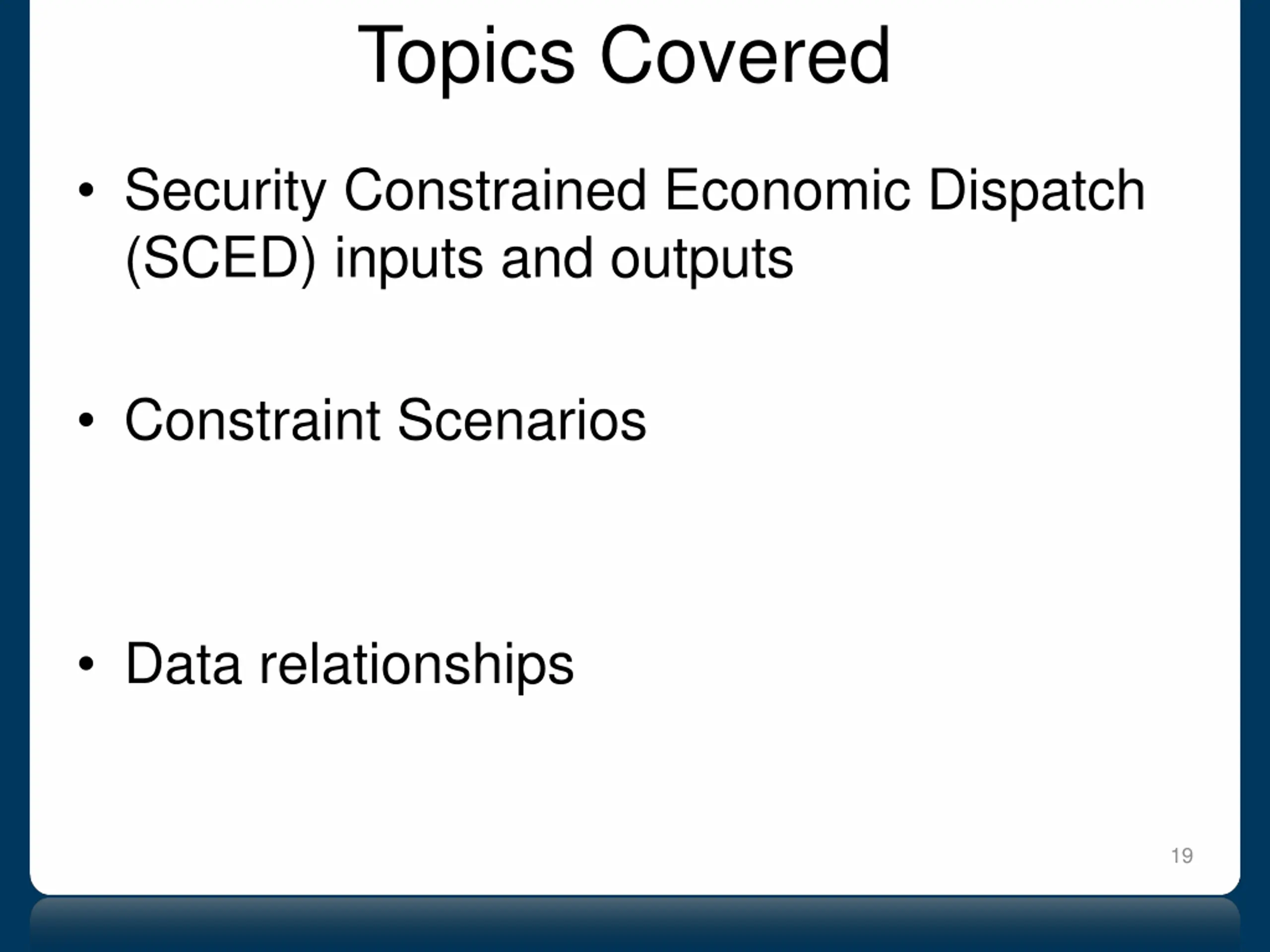 Topics Covered

• Security Constrained Economic Dispatch (SCED) inputs and outputs

• Constraint Scenarios

• Data relationships

19